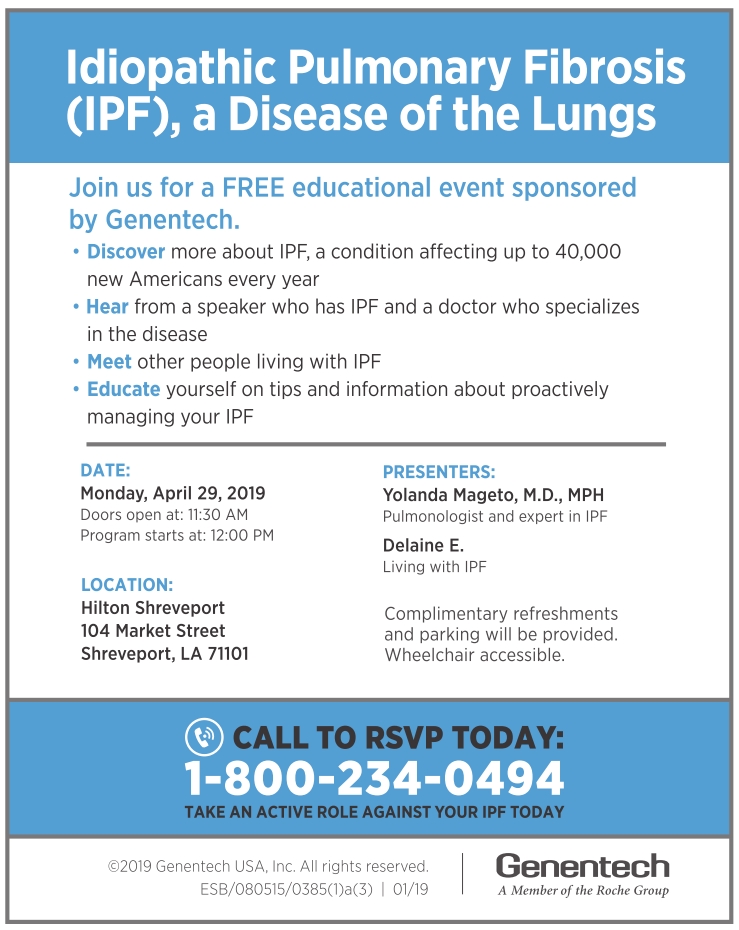 Idiopathic Pulmonary Fibrosis (IPF), a Disease of the Lungs

Join us for a FREE educational event sponsored by Genentech.

• Discover more about IPF, a condition affecting up to 40,000 new Americans every year
• Hear from a speaker who has IPF and a doctor who specializes in the disease
• Meet other people living with IPF
• Educate yourself on tips and information about proactively managing your IPF

DATE:
Monday, April 29, 2019
Doors open at: 11:30 AM
Program starts at: 12:00 PM

LOCATION:
Hilton Shreveport
104 Market Street
Shreveport, LA 71101

PRESENTERS:
Yolanda Mageto, M.D., MPH
Pulmonologist and expert in IPF

Delaine E.
Living with IPF

Complimentary refreshments and parking will be provided. Wheelchair accessible.

CALL TO RSVP TODAY:
1-800-234-0494
TAKE AN ACTIVE ROLE AGAINST YOUR IPF TODAY

©2019 Genentech USA, Inc. All rights reserved.
ESB/080515/0385(1)a(3) | 01/19

Genentech
A Member of the Roche Group